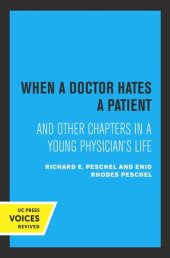 WHEN A DOCTOR HATES A PATIENT

AND OTHER CHAPTERS IN A YOUNG PHYSICIAN'S LIFE

RICHARD E. PESCHEL AND ENID RHODES PESCHEL

UC PRESS
VOICES
REVIVED